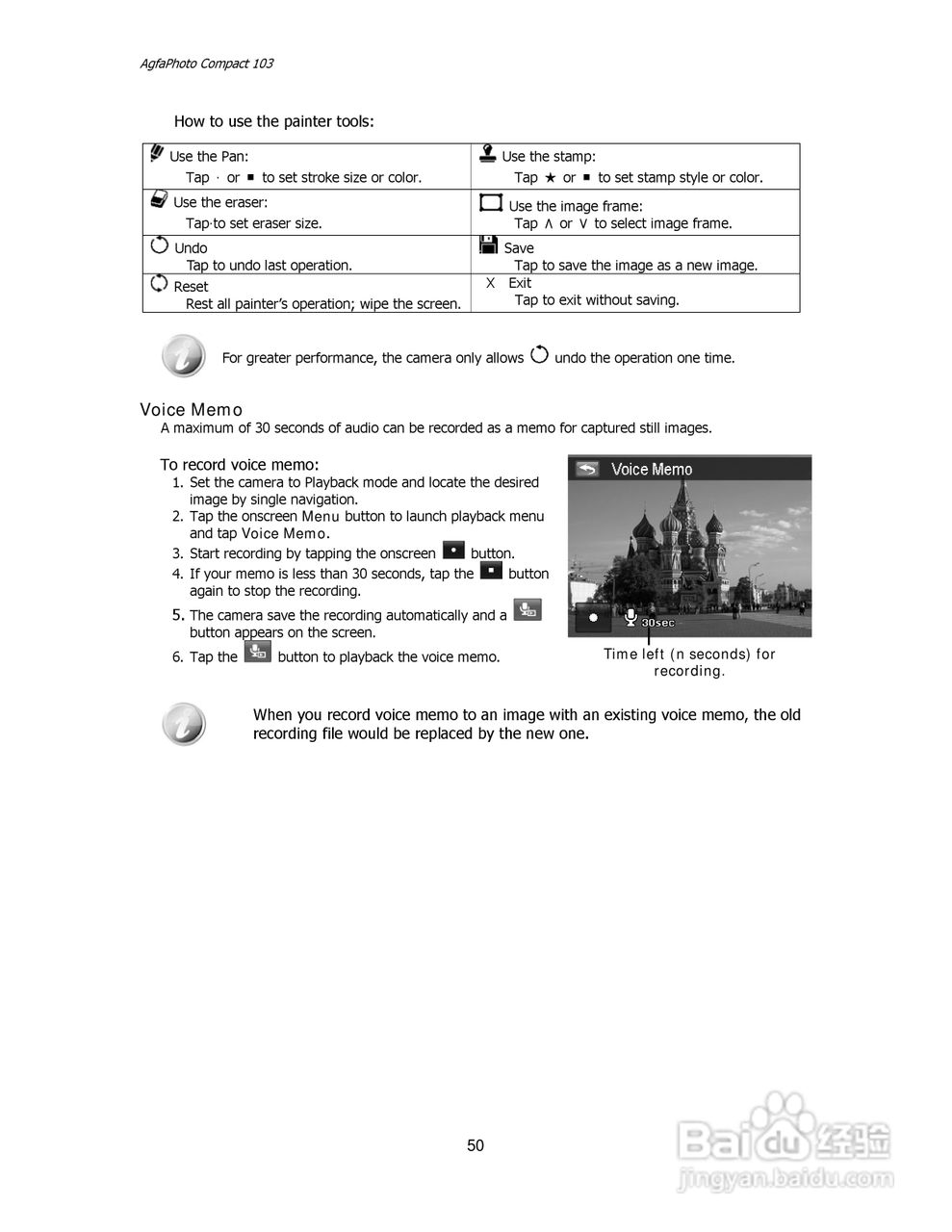 AgfaPhoto Compact 103

How to use the painter tools:

| Use the Pan: Tap · or ■ to set stroke size or color. | Use the stamp: Tap ★ or ■ to set stamp style or color. |
|---|---|
| Use the eraser: Tap·to set eraser size. | Use the image frame: Tap ∧ or ∨ to select image frame. |
| Undo Tap to undo last operation. | Save Tap to save the image as a new image. |
| Reset Rest all painter's operation; wipe the screen. | X Exit Tap to exit without saving. |

For greater performance, the camera only allows undo the operation one time.

Voice Memo
A maximum of 30 seconds of audio can be recorded as a memo for captured still images.

To record voice memo:
1. Set the camera to Playback mode and locate the desired image by single navigation.
2. Tap the onscreen Menu button to launch playback menu and tap Voice Memo.
3. Start recording by tapping the onscreen button.
4. If your memo is less than 30 seconds, tap the button again to stop the recording.
5. The camera save the recording automatically and a button appears on the screen.
6. Tap the button to playback the voice memo.

Voice Memo
30sec
Time left (n seconds) for recording.

When you record voice memo to an image with an existing voice memo, the old recording file would be replaced by the new one.

50

Baidu经验
jingyan.baidu.com